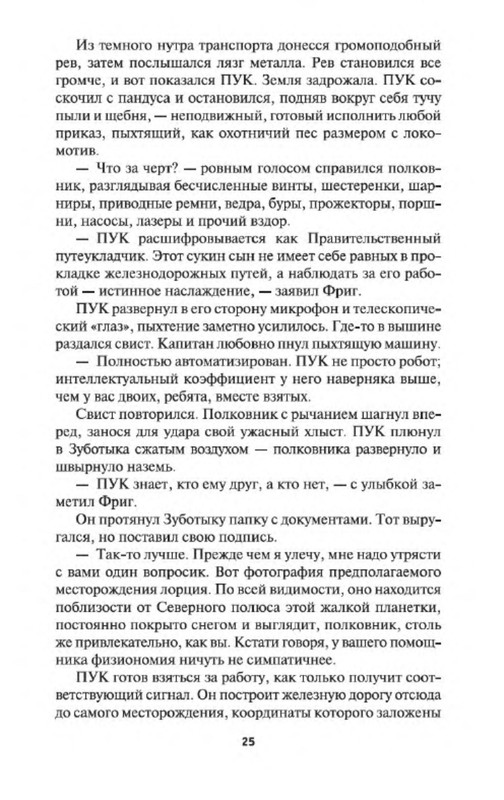 Из темного нутра транспорта донесся громоподобный рев, затем послышался лязг металла. Рев становился все громче, и вот показался ПУК. Земля задрожала. ПУК соскочил с пандуса и остановился, подняв вокруг себя тучу пыли и щебня, — неподвижный, готовый исполнить любой приказ, пыхтящий, как охотничий пес размером с локомотив.

— Что за черт? — ровным голосом справился полковник, разглядывая бесчисленные винты, шестеренки, шарниры, приводные ремни, ведра, буры, прожекторы, поршни, насосы, лазеры и прочий вздор.

— ПУК расшифровывается как Правительственный путеукладчик. Этот сукин сын не имеет себе равных в прокладке железнодорожных путей, а наблюдать за его работой — истинное наслаждение, — заявил Фриг.

ПУК развернул в его сторону микрофон и телескопический «глаз», пыхтение заметно усилилось. Где-то в вышине раздался свист. Капитан любовно пнул пыхтящую машину.

— Полностью автоматизирован. ПУК не просто робот; интеллектуальный коэффициент у него наверняка выше, чем у вас двоих, ребята, вместе взятых.

Свист повторился. Полковник с рычанием шагнул вперед, занося для удара свой ужасный хлыст. ПУК плюнул в Зуботыка сжатым воздухом — полковника развернуло и швырнуло наземь.

— ПУК знает, кто ему друг, а кто нет, — с улыбкой заметил Фриг.

Он протянул Зуботыку папку с документами. Тот выругался, но поставил свою подпись.

— Так-то лучше. Прежде чем я улечу, мне надо утрясти с вами один вопросик. Вот фотография предполагаемого месторождения лорция. По всей видимости, оно находится поблизости от Северного полюса этой жалкой планетки, постоянно покрыто снегом и выглядит, полковник, столь же привлекательно, как вы. Кстати говоря, у вашего помощника физиономия ничуть не симпатичнее.

ПУК готов взяться за работу, как только получит соответствующий сигнал. Он построит железную дорогу отсюда до самого месторождения, координаты которого заложены

25